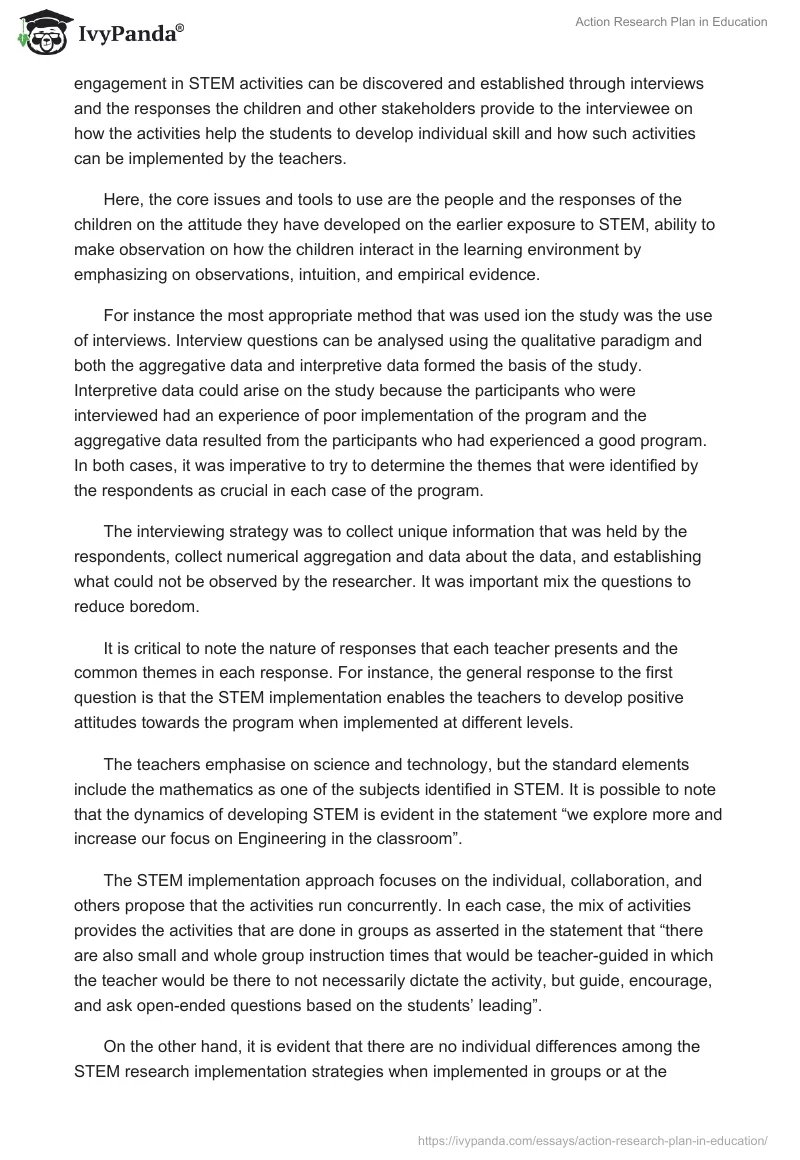 IvyPanda®

Action Research Plan in Education

engagement in STEM activities can be discovered and established through interviews and the responses the children and other stakeholders provide to the interviewee on how the activities help the students to develop individual skill and how such activities can be implemented by the teachers.

Here, the core issues and tools to use are the people and the responses of the children on the attitude they have developed on the earlier exposure to STEM, ability to make observation on how the children interact in the learning environment by emphasizing on observations, intuition, and empirical evidence.

For instance the most appropriate method that was used ion the study was the use of interviews. Interview questions can be analysed using the qualitative paradigm and both the aggregative data and interpretive data formed the basis of the study. Interpretive data could arise on the study because the participants who were interviewed had an experience of poor implementation of the program and the aggregative data resulted from the participants who had experienced a good program. In both cases, it was imperative to try to determine the themes that were identified by the respondents as crucial in each case of the program.

The interviewing strategy was to collect unique information that was held by the respondents, collect numerical aggregation and data about the data, and establishing what could not be observed by the researcher. It was important mix the questions to reduce boredom.

It is critical to note the nature of responses that each teacher presents and the common themes in each response. For instance, the general response to the first question is that the STEM implementation enables the teachers to develop positive attitudes towards the program when implemented at different levels.

The teachers emphasise on science and technology, but the standard elements include the mathematics as one of the subjects identified in STEM. It is possible to note that the dynamics of developing STEM is evident in the statement “we explore more and increase our focus on Engineering in the classroom”.

The STEM implementation approach focuses on the individual, collaboration, and others propose that the activities run concurrently. In each case, the mix of activities provides the activities that are done in groups as asserted in the statement that “there are also small and whole group instruction times that would be teacher-guided in which the teacher would be there to not necessarily dictate the activity, but guide, encourage, and ask open-ended questions based on the students’ leading”.

On the other hand, it is evident that there are no individual differences among the STEM research implementation strategies when implemented in groups or at the

https://ivypanda.com/essays/action-research-plan-in-education/